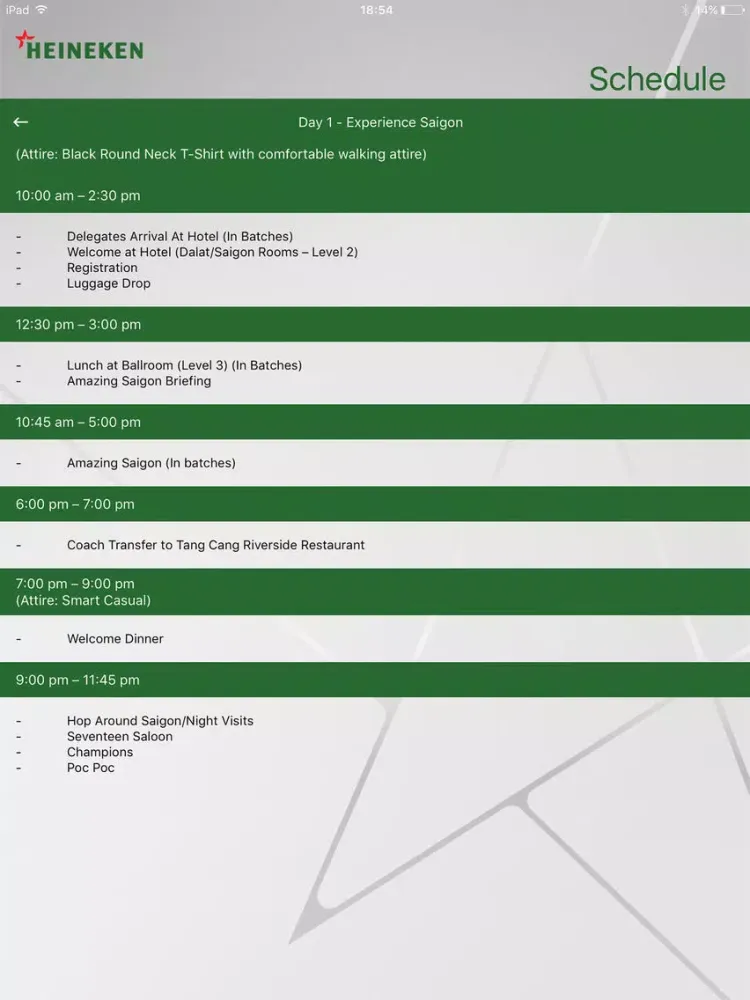 iPad 18:54 14%

HEINEKEN

Schedule

←

Day 1 - Experience Saigon

(Attire: Black Round Neck T-Shirt with comfortable walking attire)

10:00 am – 2:30 pm

- Delegates Arrival At Hotel (In Batches)
- Welcome at Hotel (Dalat/Saigon Rooms – Level 2)
- Registration
- Luggage Drop

12:30 pm – 3:00 pm

- Lunch at Ballroom (Level 3) (In Batches)
- Amazing Saigon Briefing

10:45 am – 5:00 pm

- Amazing Saigon (In batches)

6:00 pm – 7:00 pm

- Coach Transfer to Tang Cang Riverside Restaurant

7:00 pm – 9:00 pm
(Attire: Smart Casual)

- Welcome Dinner

9:00 pm – 11:45 pm

- Hop Around Saigon/Night Visits
- Seventeen Saloon
- Champions
- Poc Poc